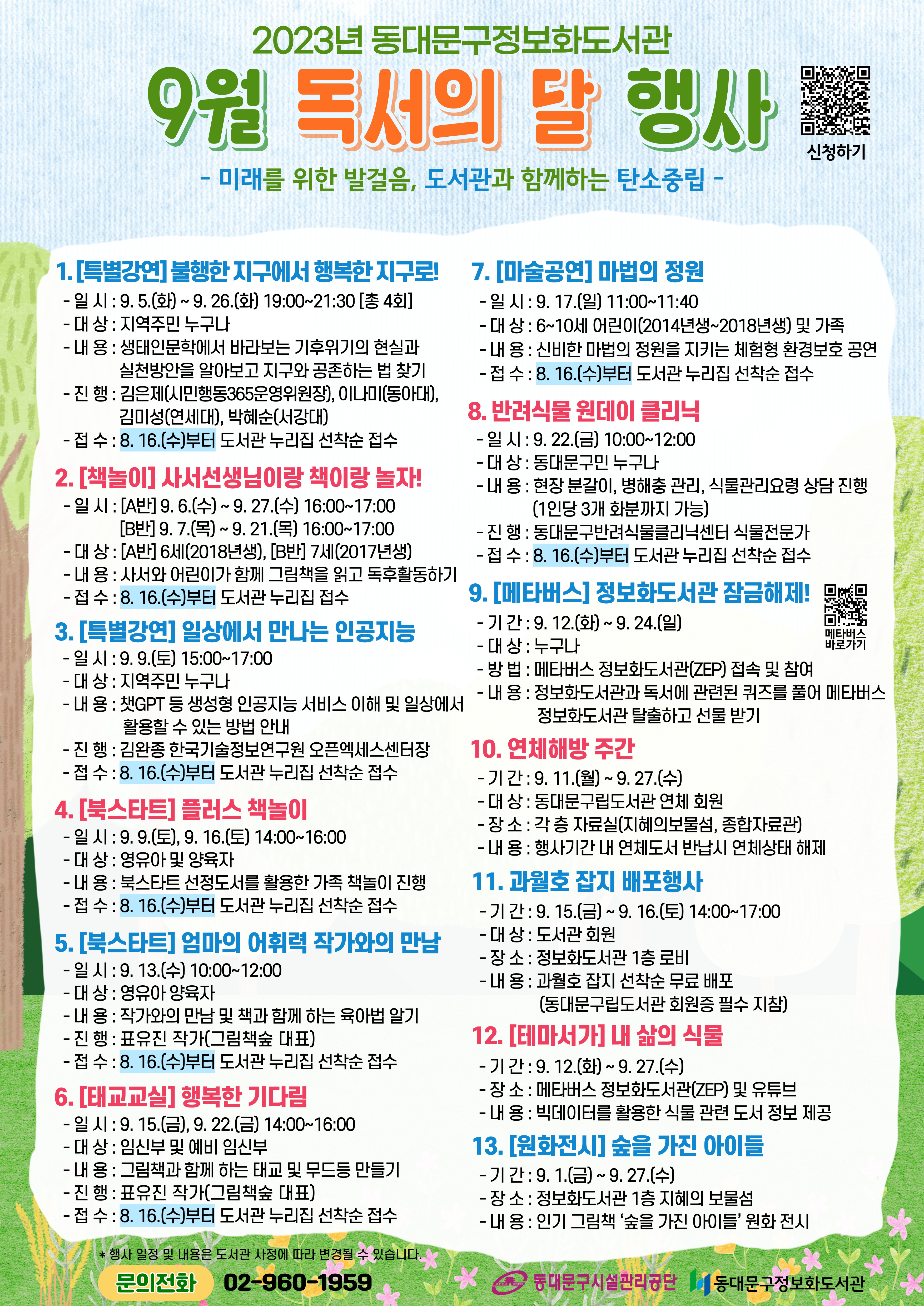 2023년 동대문구정보화도서관

9월 독서의 달 행사

신청하기

- 미래를 위한 발걸음, 도서관과 함께하는 탄소중립 -

1. [특별강연] 불행한 지구에서 행복한 지구로!
- 일 시 : 9. 5.(화) ~ 9. 26.(화) 19:00~21:30 [총 4회]
- 대 상 : 지역주민 누구나
- 내 용 : 생태인문학에서 바라보는 기후위기의 현실과 실천방안을 알아보고 지구와 공존하는 법 찾기
- 진 행 : 김은제(시민행동365운영위원장), 이나미(동아대), 김미성(연세대), 박혜순(서강대)
- 접 수 : 8. 16.(수)부터 도서관 누리집 선착순 접수

2. [책놀이] 사서선생님이랑 책이랑 놀자!
- 일 시 : [A반] 9. 6.(수) ~ 9. 27.(수) 16:00~17:00
[B반] 9. 7.(목) ~ 9. 21.(목) 16:00~17:00
- 대 상 : [A반] 6세(2018년생), [B반] 7세(2017년생)
- 내 용 : 사서와 어린이가 함께 그림책을 읽고 독후활동하기
- 접 수 : 8. 16.(수)부터 도서관 누리집 접수

3. [특별강연] 일상에서 만나는 인공지능
- 일 시 : 9. 9.(토) 15:00~17:00
- 대 상 : 지역주민 누구나
- 내 용 : 챗GPT 등 생성형 인공지능 서비스 이해 및 일상에서 활용할 수 있는 방법 안내
- 진 행 : 김완종 한국기술정보연구원 오픈엑세스센터장
- 접 수 : 8. 16.(수)부터 도서관 누리집 선착순 접수

4. [북스타트] 플러스 책놀이
- 일 시 : 9. 9.(토), 9. 16.(토) 14:00~16:00
- 대 상 : 영유아 및 양육자
- 내 용 : 북스타트 선정도서를 활용한 가족 책놀이 진행
- 접 수 : 8. 16.(수)부터 도서관 누리집 선착순 접수

5. [북스타트] 엄마의 어휘력 작가와의 만남
- 일 시 : 9. 13.(수) 10:00~12:00
- 대 상 : 영유아 양육자
- 내 용 : 작가와의 만남 및 책과 함께 하는 육아법 알기
- 진 행 : 표유진 작가(그림책숲 대표)
- 접 수 : 8. 16.(수)부터 도서관 누리집 선착순 접수

6. [태교교실] 행복한 기다림
- 일 시 : 9. 15.(금), 9. 22.(금) 14:00~16:00
- 대 상 : 임신부 및 예비 임신부
- 내 용 : 그림책과 함께 하는 태교 및 무드등 만들기
- 진 행 : 표유진 작가(그림책숲 대표)
- 접 수 : 8. 16.(수)부터 도서관 누리집 선착순 접수

7. [마술공연] 마법의 정원
- 일 시 : 9. 17.(일) 11:00~11:40
- 대 상 : 6~10세 어린이(2014년생~2018년생) 및 가족
- 내 용 : 신비한 마법의 정원을 지키는 체험형 환경보호 공연
- 접 수 : 8. 16.(수)부터 도서관 누리집 선착순 접수

8. 반려식물 원데이 클리닉
- 일 시 : 9. 22.(금) 10:00~12:00
- 대 상 : 동대문구민 누구나
- 내 용 : 현장 분갈이, 병해충 관리, 식물관리요령 상담 진행 (1인당 3개 화분까지 가능)
- 진 행 : 동대문구반려식물클리닉센터 식물전문가
- 접 수 : 8. 16.(수)부터 도서관 누리집 선착순 접수

9. [메타버스] 정보화도서관 잠금해제!
메타버스 바로가기
- 기 간 : 9. 12.(화) ~ 9. 24.(일)
- 대 상 : 누구나
- 방 법 : 메타버스 정보화도서관(ZEP) 접속 및 참여
- 내 용 : 정보화도서관과 독서에 관련된 퀴즈를 풀어 메타버스 정보화도서관 탈출하고 선물 받기

10. 연체해방 주간
- 기 간 : 9. 11.(월) ~ 9. 27.(수)
- 대 상 : 동대문구립도서관 연체 회원
- 장 소 : 각 층 자료실(지혜의보물섬, 종합자료관)
- 내 용 : 행사기간 내 연체도서 반납시 연체상태 해제

11. 과월호 잡지 배포행사
- 기 간 : 9. 15.(금) ~ 9. 16.(토) 14:00~17:00
- 대 상 : 도서관 회원
- 장 소 : 정보화도서관 1층 로비
- 내 용 : 과월호 잡지 선착순 무료 배포 (동대문구립도서관 회원증 필수 지참)

12. [테마서가] 내 삶의 식물
- 기 간 : 9. 12.(화) ~ 9. 27.(수)
- 장 소 : 메타버스 정보화도서관(ZEP) 및 유튜브
- 내 용 : 빅데이터를 활용한 식물 관련 도서 정보 제공

13. [원화전시] 숲을 가진 아이들
- 기 간 : 9. 1.(금) ~ 9. 27.(수)
- 장 소 : 정보화도서관 1층 지혜의 보물섬
- 내 용 : 인기 그림책 '숲을 가진 아이들' 원화 전시

* 행사 일정 및 내용은 도서관 사정에 따라 변경될 수 있습니다.

문의전화 02-960-1959

동대문구시설관리공단 동대문구정보화도서관